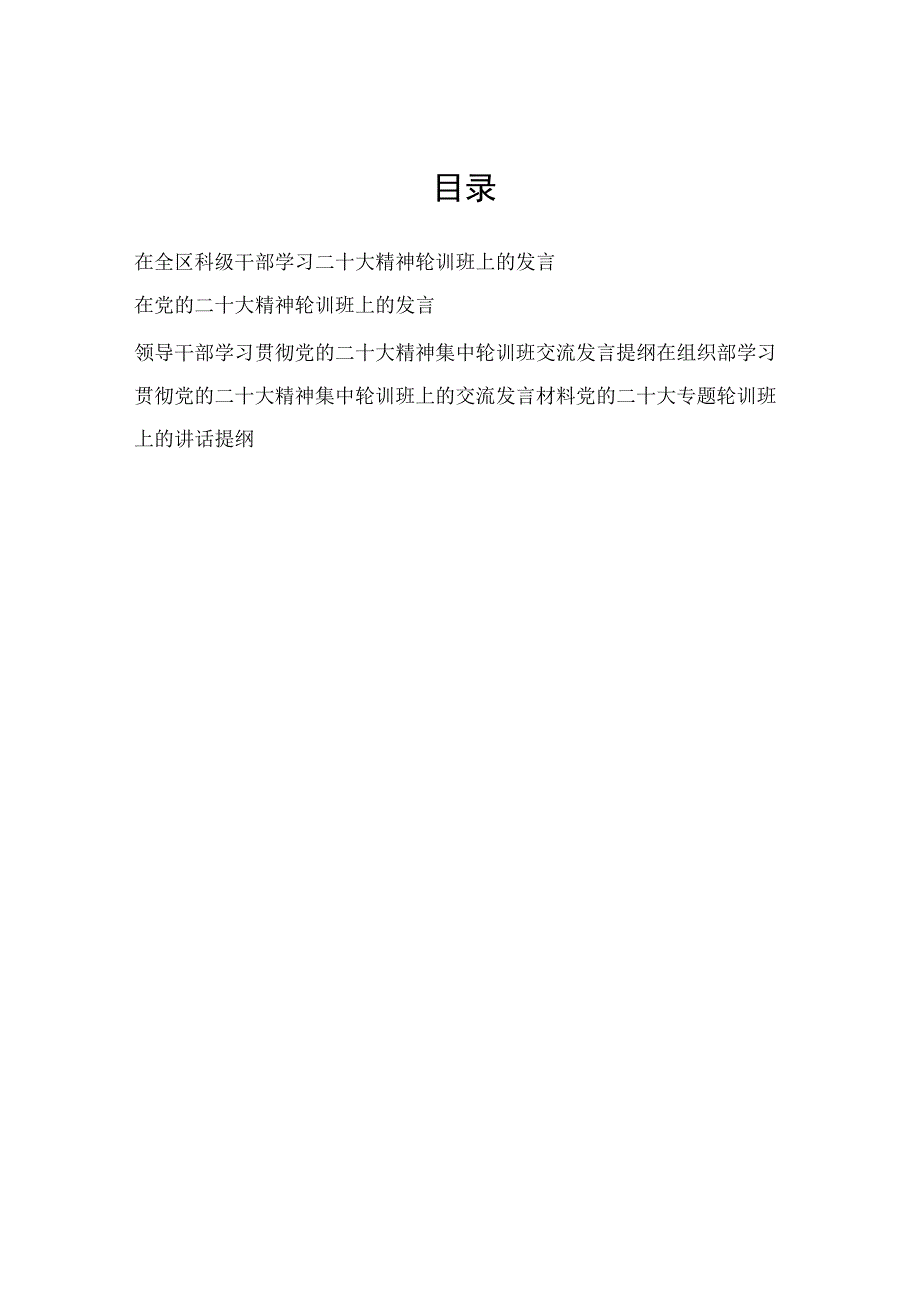 目录

在全区科级干部学习二十大精神轮训班上的发言

在党的二十大精神轮训班上的发言

领导干部学习贯彻党的二十大精神集中轮训班交流发言提纲在组织部学习贯彻党的二十大精神集中轮训班上的交流发言材料党的二十大专题轮训班上的讲话提纲